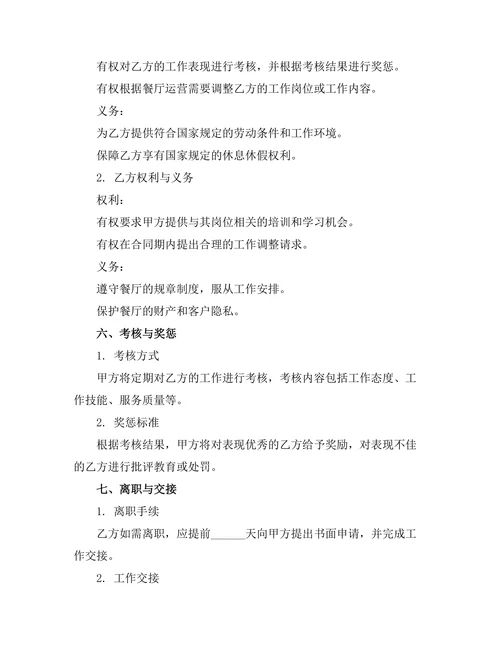 有权对乙方的工作表现进行考核，并根据考核结果进行奖惩。

有权根据餐厅运营需要调整乙方的工作岗位或工作内容。

义务：

为乙方提供符合国家规定的劳动条件和工作环境。

保障乙方享有国家规定的休息休假权利。

2. 乙方权利与义务

权利：

有权要求甲方提供与其岗位相关的培训和学习机会。

有权在合同期内提出合理的工作调整请求。

义务：

遵守餐厅的规章制度，服从工作安排。

保护餐厅的财产和客户隐私。

六、考核与奖惩

1. 考核方式

甲方将定期对乙方的工作进行考核，考核内容包括工作态度、工作技能、服务质量等。

2. 奖惩标准

根据考核结果，甲方将对表现优秀的乙方给予奖励，对表现不佳的乙方进行批评教育或处罚。

七、离职与交接

1. 离职手续

乙方如需离职，应提前______天向甲方提出书面申请，并完成工作交接。

2. 工作交接